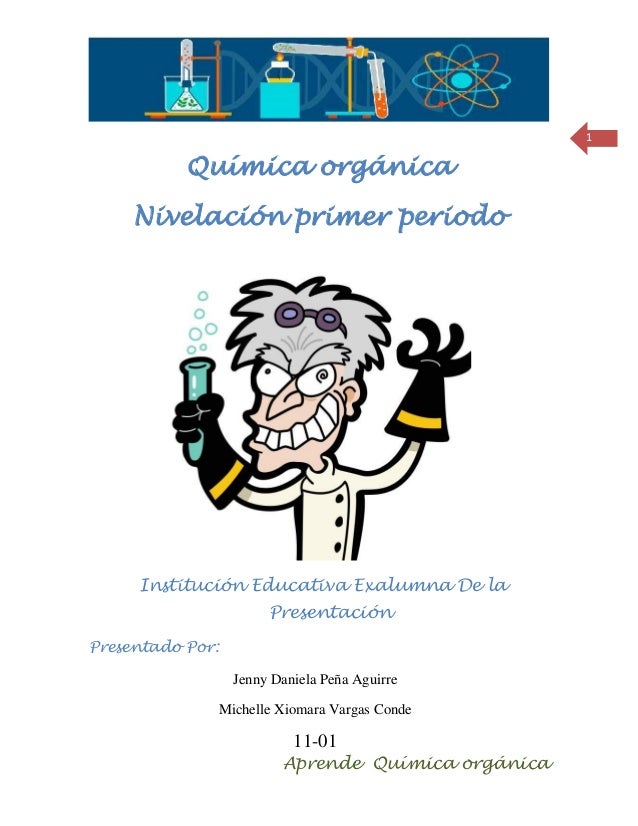 1

Química orgánica
Nivelación primer periodo

Institución Educativa Exalumna De la Presentación

Presentado Por:

Jenny Daniela Peña Aguirre

Michelle Xiomara Vargas Conde

11-01

Aprende Química orgánica